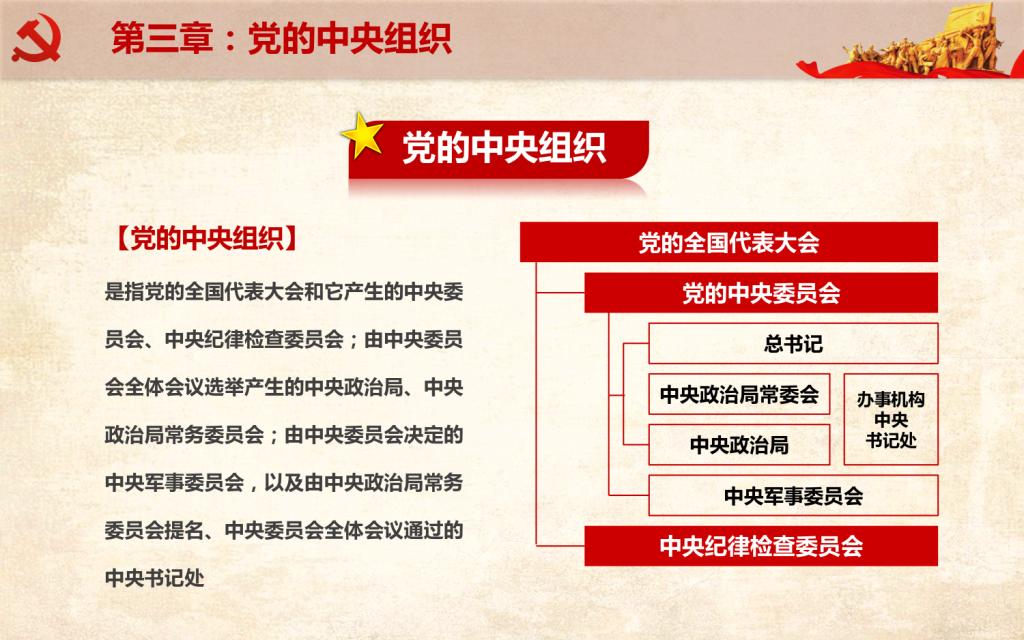 第三章：党的中央组织

党的中央组织

【党的中央组织】

是指党的全国代表大会和它产生的中央委员会、中央纪律检查委员会；由中央委员会全体会议选举产生的中央政治局、中央政治局常务委员会；由中央委员会决定的中央军事委员会，以及由中央政治局常务委员会提名、中央委员会全体会议通过的中央书记处

党的全国代表大会

党的中央委员会

总书记

中央政治局常委会

中央政治局

办事机构
中央
书记处

中央军事委员会

中央纪律检查委员会